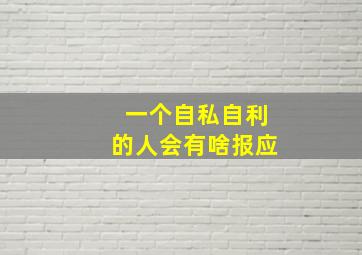 一个自私自利
的人会有啥报应